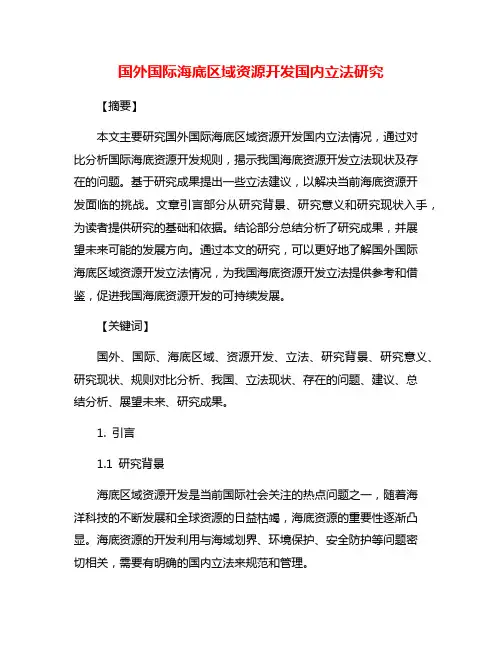 国外国际海底区域资源开发国内立法研究

【摘要】

本文主要研究国外国际海底区域资源开发国内立法情况，通过对比分析国际海底资源开发规则，揭示我国海底资源开发立法现状及存在的问题。基于研究成果提出一些立法建议，以解决当前海底资源开发面临的挑战。文章引言部分从研究背景、研究意义和研究现状入手，为读者提供研究的基础和依据。结论部分总结分析了研究成果，并展望未来可能的发展方向。通过本文的研究，可以更好地了解国外国际海底区域资源开发立法情况，为我国海底资源开发立法提供参考和借鉴，促进我国海底资源开发的可持续发展。

【关键词】

国外、国际、海底区域、资源开发、立法、研究背景、研究意义、研究现状、规则对比分析、我国、立法现状、存在的问题、建议、总结分析、展望未来、研究成果。

1. 引言

1.1 研究背景

海底区域资源开发是当前国际社会关注的热点问题之一，随着海洋科技的不断发展和全球资源的日益枯竭，海底资源的重要性逐渐凸显。海底资源的开发利用与海域划界、环境保护、安全防护等问题密切相关，需要有明确的国内立法来规范和管理。